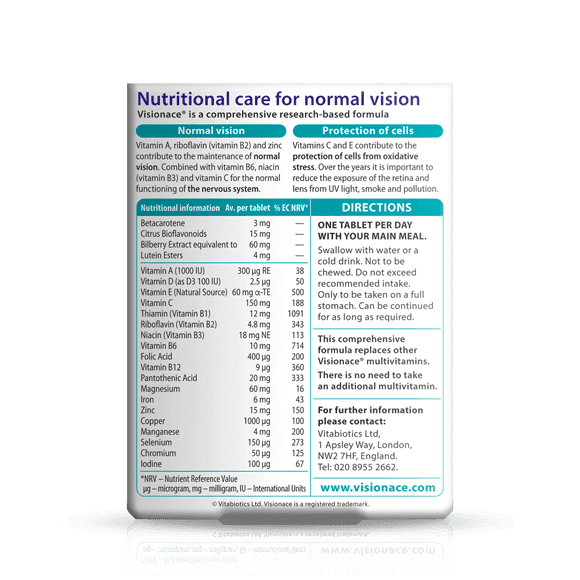 Nutritional care for normal vision
Visionace® is a comprehensive research-based formula

Normal vision

Vitamin A, riboflavin (vitamin B2) and zinc contribute to the maintenance of normal vision. Combined with vitamin B6, niacin (vitamin B3) and vitamin C for the normal functioning of the nervous system.

Protection of cells

Vitamins C and E contribute to the protection of cells from oxidative stress. Over the years it is important to reduce the exposure of the retina and lens from UV light, smoke and pollution.

| Nutritional information | Av. per tablet | % EC NRV* |
|---|---|---|
| Betacarotene | 3 mg | — |
| Citrus Bioflavonoids | 15 mg | — |
| Bilberry Extract equivalent to | 60 mg | — |
| Lutein Esters | 4 mg | — |
| Vitamin A (1000 IU) | 300 µg RE | 38 |
| Vitamin D (as D3 100 IU) | 2.5 µg | 50 |
| Vitamin E (Natural Source) | 60 mg α-TE | 500 |
| Vitamin C | 150 mg | 188 |
| Thiamin (Vitamin B1) | 12 mg | 1091 |
| Riboflavin (Vitamin B2) | 4.8 mg | 343 |
| Niacin (Vitamin B3) | 18 mg NE | 113 |
| Vitamin B6 | 10 mg | 714 |
| Folic Acid | 400 µg | 200 |
| Vitamin B12 | 9 µg | 360 |
| Pantothenic Acid | 20 mg | 333 |
| Magnesium | 60 mg | 16 |
| Iron | 6 mg | 43 |
| Zinc | 15 mg | 150 |
| Copper | 1000 µg | 100 |
| Manganese | 4 mg | 200 |
| Selenium | 150 µg | 273 |
| Chromium | 50 µg | 125 |
| Iodine | 100 µg | 67 |

*NRV – Nutrient Reference Value
µg – microgram, mg – milligram, IU – International Units

DIRECTIONS

ONE TABLET PER DAY WITH YOUR MAIN MEAL.

Swallow with water or a cold drink. Not to be chewed. Do not exceed recommended intake. Only to be taken on a full stomach. Can be continued for as long as required.

This comprehensive formula replaces other Visionace® multivitamins.

There is no need to take an additional multivitamin.

For further information please contact:
Vitabiotics Ltd,
1 Apsley Way, London,
NW2 7HF, England.
Tel: 020 8955 2662.

www.visionace.com

© Vitabiotics Ltd. Visionace is a registered trademark.